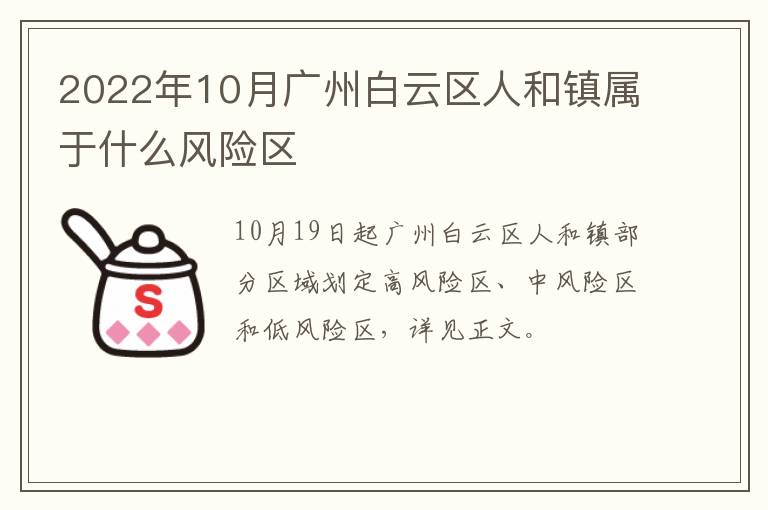 2022年10月广州白云区人和镇属于什么风险区

S

10月19日起广州白云区人和镇部分区域划定高风险区、中风险区和低风险区，详见正文。